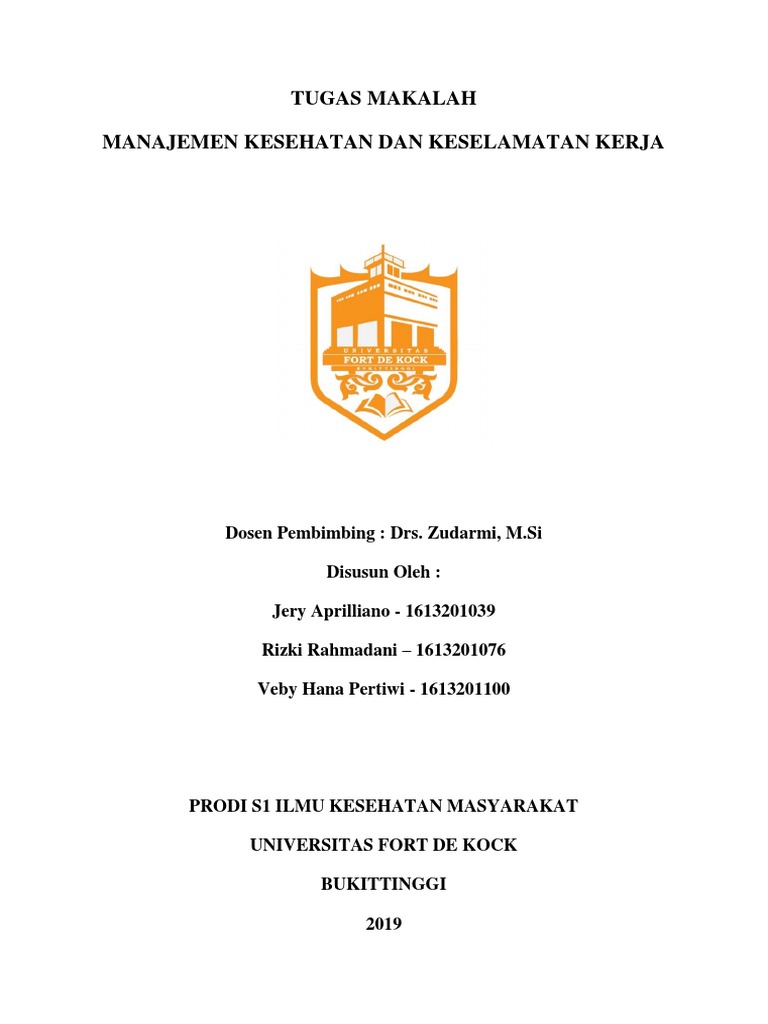 TUGAS MAKALAH

MANAJEMEN KESEHATAN DAN KESELAMATAN KERJA

UNIVERSITAS
FORT DE KOCK
BUKITTINGGI

Dosen Pembimbing : Drs. Zudarmi, M.Si

Disusun Oleh :

Jery Aprilliano - 1613201039

Rizki Rahmadani – 1613201076

Veby Hana Pertiwi - 1613201100

PRODI S1 ILMU KESEHATAN MASYARAKAT

UNIVERSITAS FORT DE KOCK

BUKITTINGGI

2019